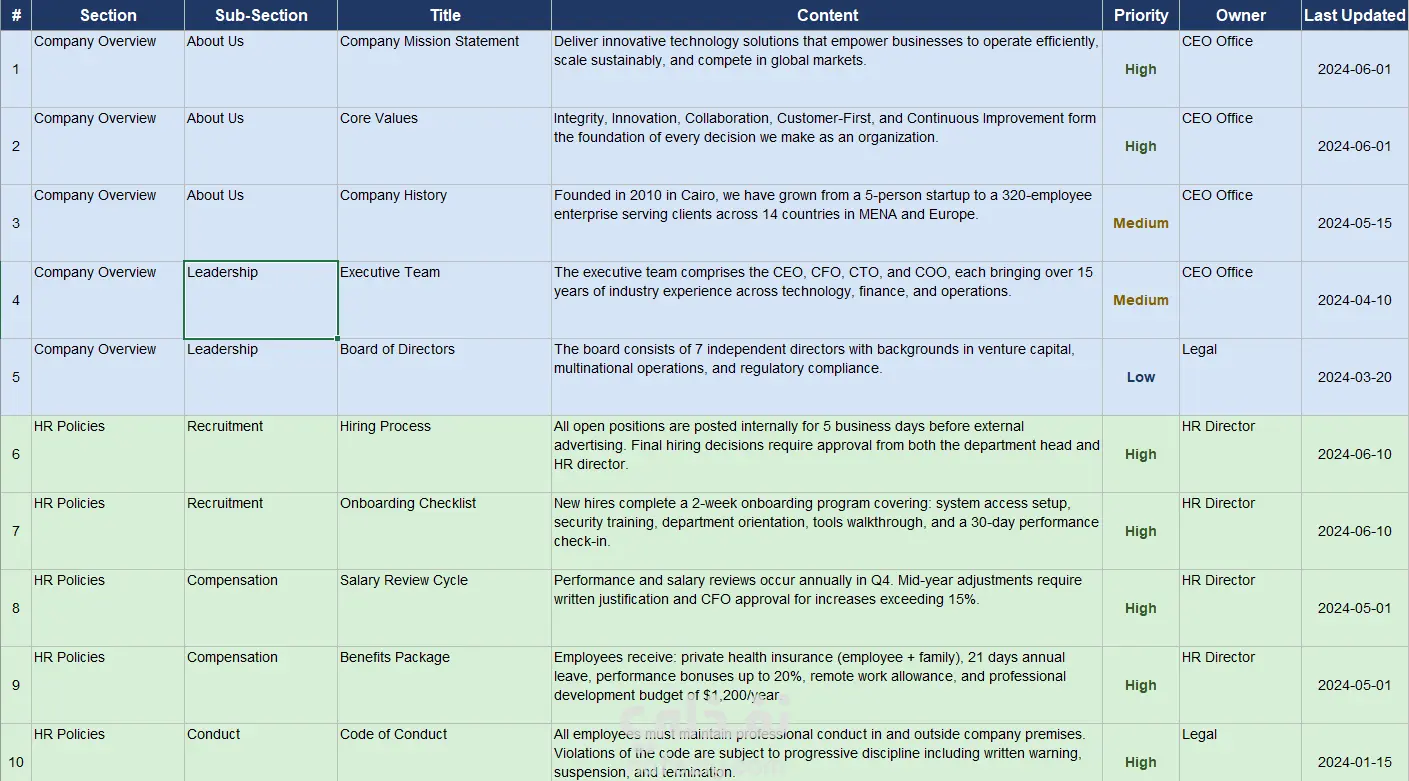 | # | Section | Sub-Section | Title | Content | Priority | Owner | Last Updated |
|---|---|---|---|---|---|---|---|
| 1 | Company Overview | About Us | Company Mission Statement | Deliver innovative technology solutions that empower businesses to operate efficiently, scale sustainably, and compete in global markets. | High | CEO Office | 2024-06-01 |
| 2 | Company Overview | About Us | Core Values | Integrity, Innovation, Collaboration, Customer-First, and Continuous Improvement form the foundation of every decision we make as an organization. | High | CEO Office | 2024-06-01 |
| 3 | Company Overview | About Us | Company History | Founded in 2010 in Cairo, we have grown from a 5-person startup to a 320-employee enterprise serving clients across 14 countries in MENA and Europe. | Medium | CEO Office | 2024-05-15 |
| 4 | Company Overview | Leadership | Executive Team | The executive team comprises the CEO, CFO, CTO, and COO, each bringing over 15 years of industry experience across technology, finance, and operations. | Medium | CEO Office | 2024-04-10 |
| 5 | Company Overview | Leadership | Board of Directors | The board consists of 7 independent directors with backgrounds in venture capital, multinational operations, and regulatory compliance. | Low | Legal | 2024-03-20 |
| 6 | HR Policies | Recruitment | Hiring Process | All open positions are posted internally for 5 business days before external advertising. Final hiring decisions require approval from both the department head and HR director. | High | HR Director | 2024-06-10 |
| 7 | HR Policies | Recruitment | Onboarding Checklist | New hires complete a 2-week onboarding program covering: system access setup, security training, department orientation, tools walkthrough, and a 30-day performance check-in. | High | HR Director | 2024-06-10 |
| 8 | HR Policies | Compensation | Salary Review Cycle | Performance and salary reviews occur annually in Q4. Mid-year adjustments require written justification and CFO approval for increases exceeding 15%. | High | HR Director | 2024-05-01 |
| 9 | HR Policies | Compensation | Benefits Package | Employees receive: private health insurance (employee + family), 21 days annual leave, performance bonuses up to 20%, remote work allowance, and professional development budget of $1,200/year | High | HR Director | 2024-05-01 |
| 10 | HR Policies | Conduct | Code of Conduct | All employees must maintain professional conduct in and outside company premises. Violations of the code are subject to progressive discipline including written warning, suspension, and termination. | High | Legal | 2024-01-15 |